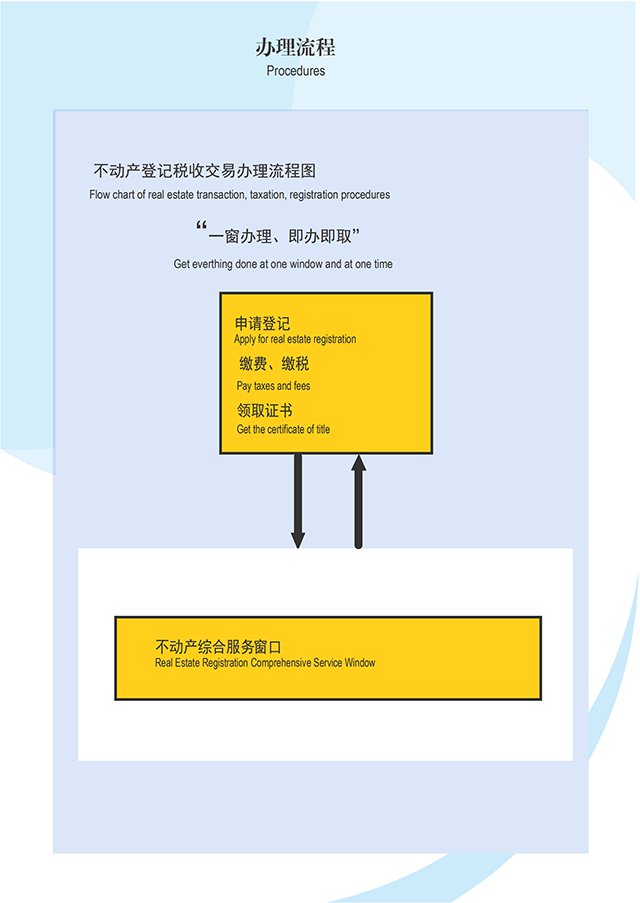 办理流程
Procedures

不动产登记税收交易办理流程图
Flow chart of real estate transaction, taxation, registration procedures

“一窗办理、即办即取”
Get everthing done at one window and at one time

申请登记
Apply for real estate registration
缴费、缴税
Pay taxes and fees
领取证书
Get the certificate of title

不动产综合服务窗口
Real Estate Registration Comprehensive Service Window